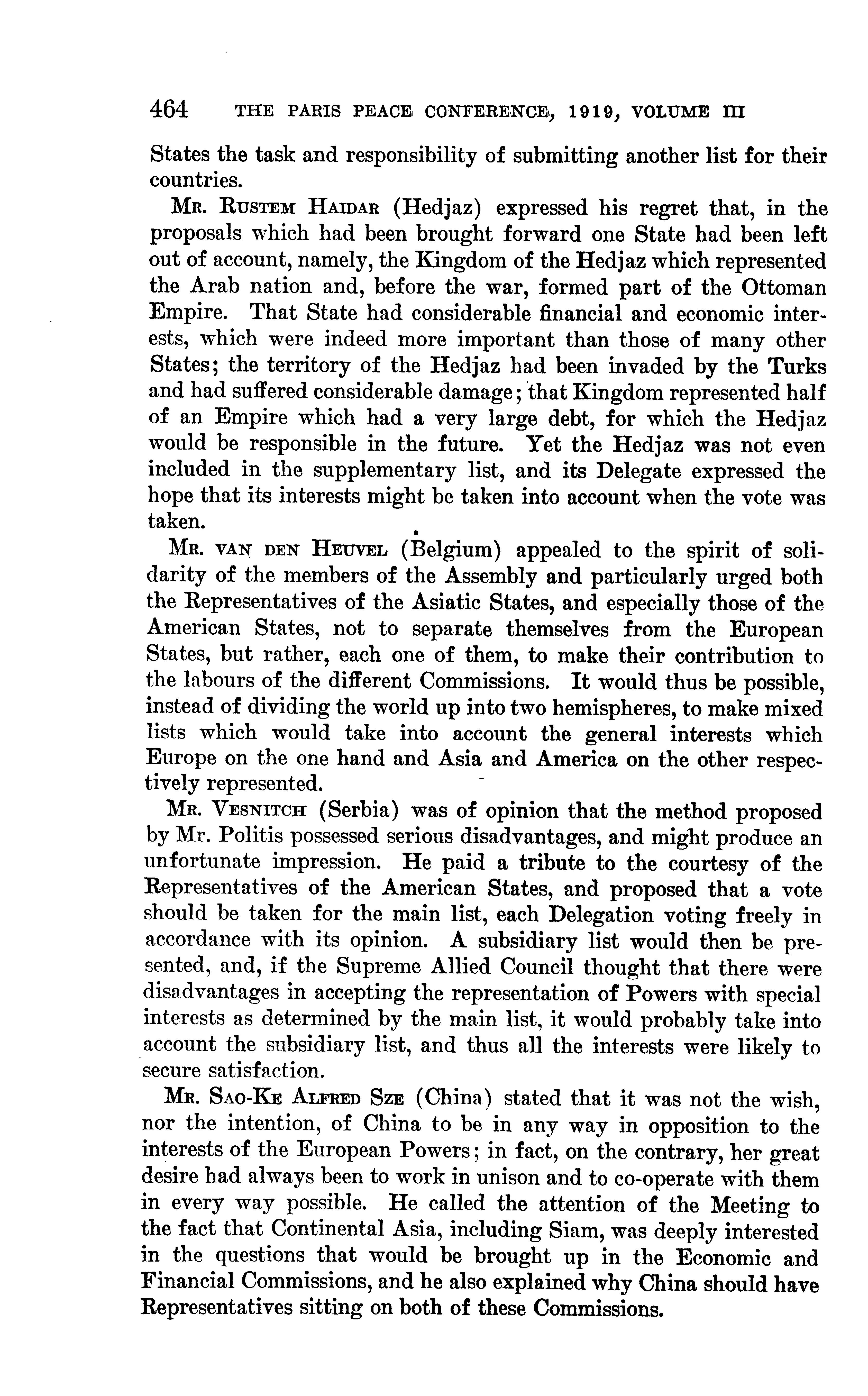 464 THE PARIS PEACE CONFERENCE, 1919, VOLUME III

States the task and responsibility of submitting another list for their countries.

MR. RUSTEM HAIDAR (Hedjaz) expressed his regret that, in the proposals which had been brought forward one State had been left out of account, namely, the Kingdom of the Hedjaz which represented the Arab nation and, before the war, formed part of the Ottoman Empire. That State had considerable financial and economic interests, which were indeed more important than those of many other States; the territory of the Hedjaz had been invaded by the Turks and had suffered considerable damage; that Kingdom represented half of an Empire which had a very large debt, for which the Hedjaz would be responsible in the future. Yet the Hedjaz was not even included in the supplementary list, and its Delegate expressed the hope that its interests might be taken into account when the vote was taken.

MR. VAN DEN HEUVEL (Belgium) appealed to the spirit of solidarity of the members of the Assembly and particularly urged both the Representatives of the Asiatic States, and especially those of the American States, not to separate themselves from the European States, but rather, each one of them, to make their contribution to the labours of the different Commissions. It would thus be possible, instead of dividing the world up into two hemispheres, to make mixed lists which would take into account the general interests which Europe on the one hand and Asia and America on the other respectively represented.

MR. VESNITCH (Serbia) was of opinion that the method proposed by Mr. Politis possessed serious disadvantages, and might produce an unfortunate impression. He paid a tribute to the courtesy of the Representatives of the American States, and proposed that a vote should be taken for the main list, each Delegation voting freely in accordance with its opinion. A subsidiary list would then be presented, and, if the Supreme Allied Council thought that there were disadvantages in accepting the representation of Powers with special interests as determined by the main list, it would probably take into account the subsidiary list, and thus all the interests were likely to secure satisfaction.

MR. SAO-KE ALFRED SZE (China) stated that it was not the wish, nor the intention, of China to be in any way in opposition to the interests of the European Powers; in fact, on the contrary, her great desire had always been to work in unison and to co-operate with them in every way possible. He called the attention of the Meeting to the fact that Continental Asia, including Siam, was deeply interested in the questions that would be brought up in the Economic and Financial Commissions, and he also explained why China should have Representatives sitting on both of these Commissions.